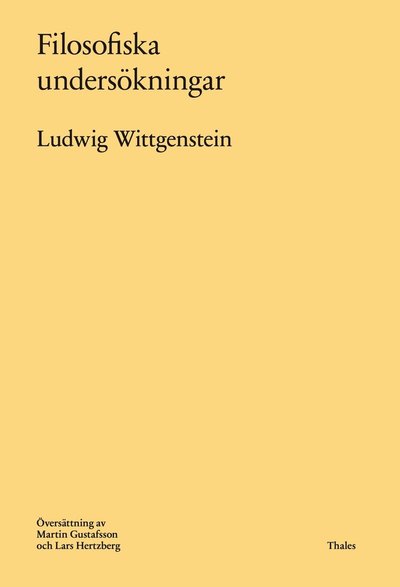 Filosofiska undersökningar

Ludwig Wittgenstein

Översättning av
Martin Gustafsson
och Lars Hertzberg

Thales